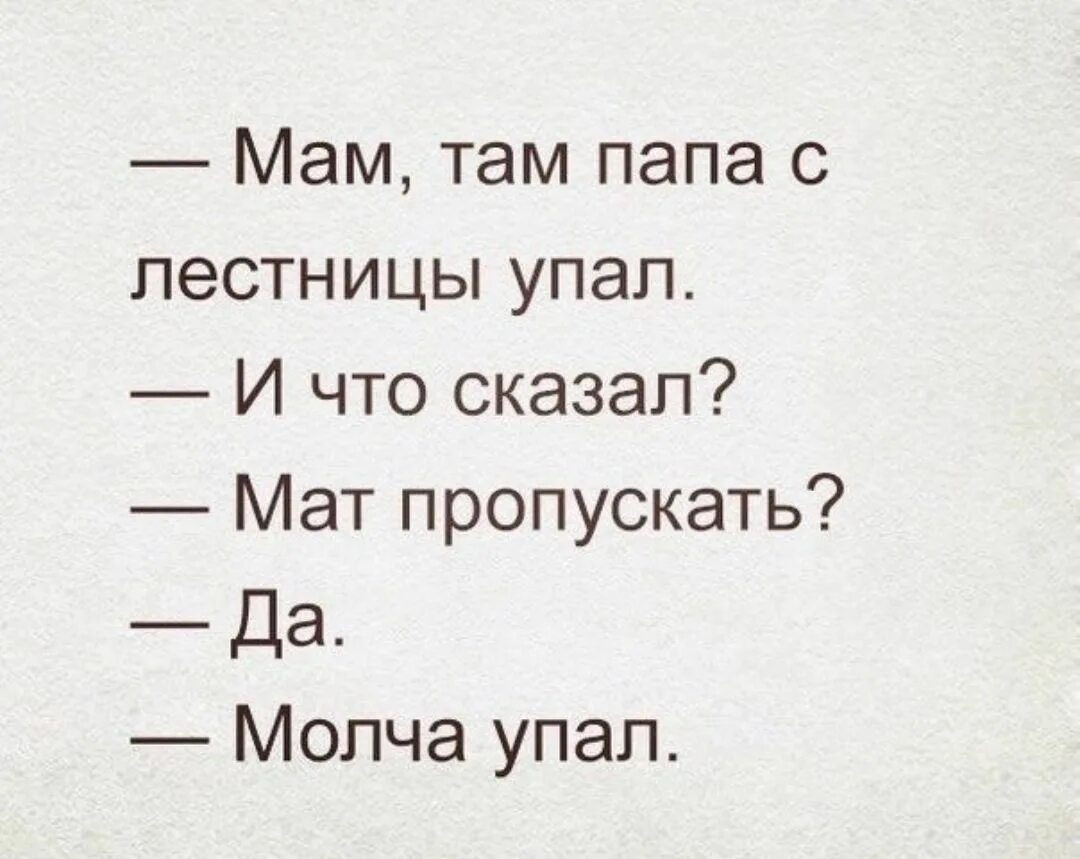 — Мам, там папа с лестницы упал.
— И что сказал?
— Мат пропускать?
— Да.
— Молча упал.